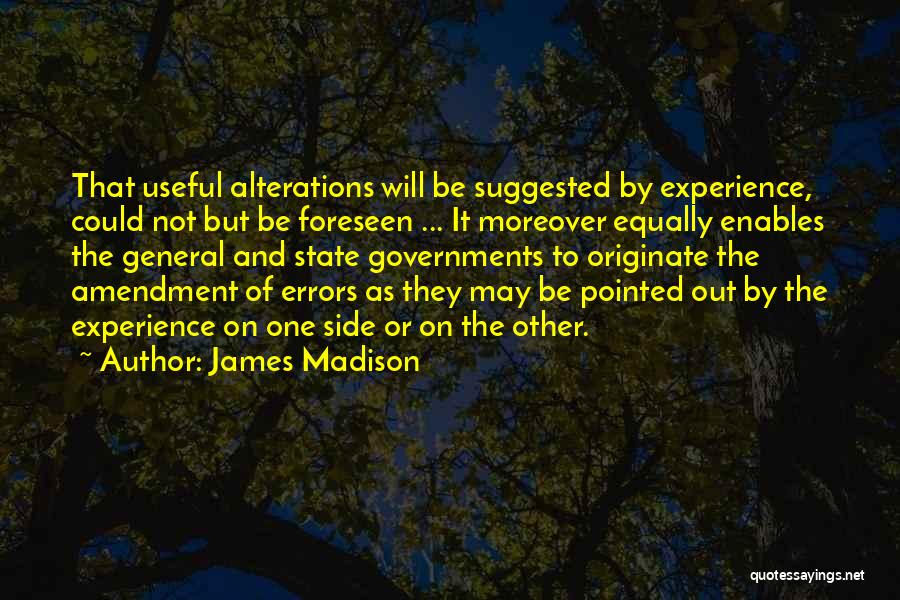 That useful alterations will be suggested by experience, could not but be foreseen ... It moreover equally enables the general and state governments to originate the amendment of errors as they may be pointed out by the experience on one side or on the other.

~ Author: James Madison

quotessayings.net